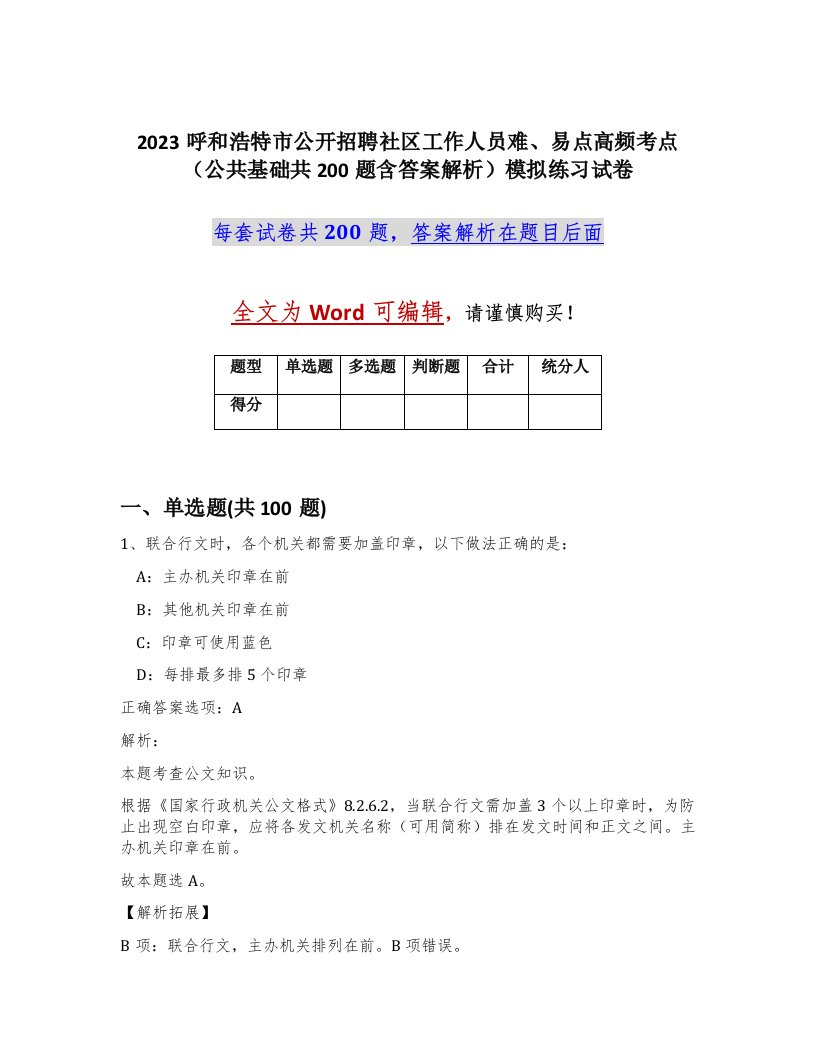 2023 呼和浩特市公开招聘社区工作人员难、易点高频考点（公共基础共 200 题含答案解析）模拟练习试卷

每套试卷共 200 题，答案解析在题目后面

全文为 Word 可编辑，请谨慎购买！

| 题型 | 单选题 | 多选题 | 判断题 | 合计 | 统分人 |
|---|---|---|---|---|---|
| 得分 | | | | | |

一、单选题(共 100 题)

1、联合行文时，各个机关都需要加盖印章，以下做法正确的是：

A：主办机关印章在前

B：其他机关印章在前

C：印章可使用蓝色

D：每排最多排 5 个印章

正确答案选项：A

解析：

本题考查公文知识。

根据《国家行政机关公文格式》8.2.6.2，当联合行文需加盖 3 个以上印章时，为防止出现空白印章，应将各发文机关名称（可用简称）排在发文时间和正文之间。主办机关印章在前。

故本题选 A。

【解析拓展】

B 项：联合行文，主办机关排列在前。B 项错误。